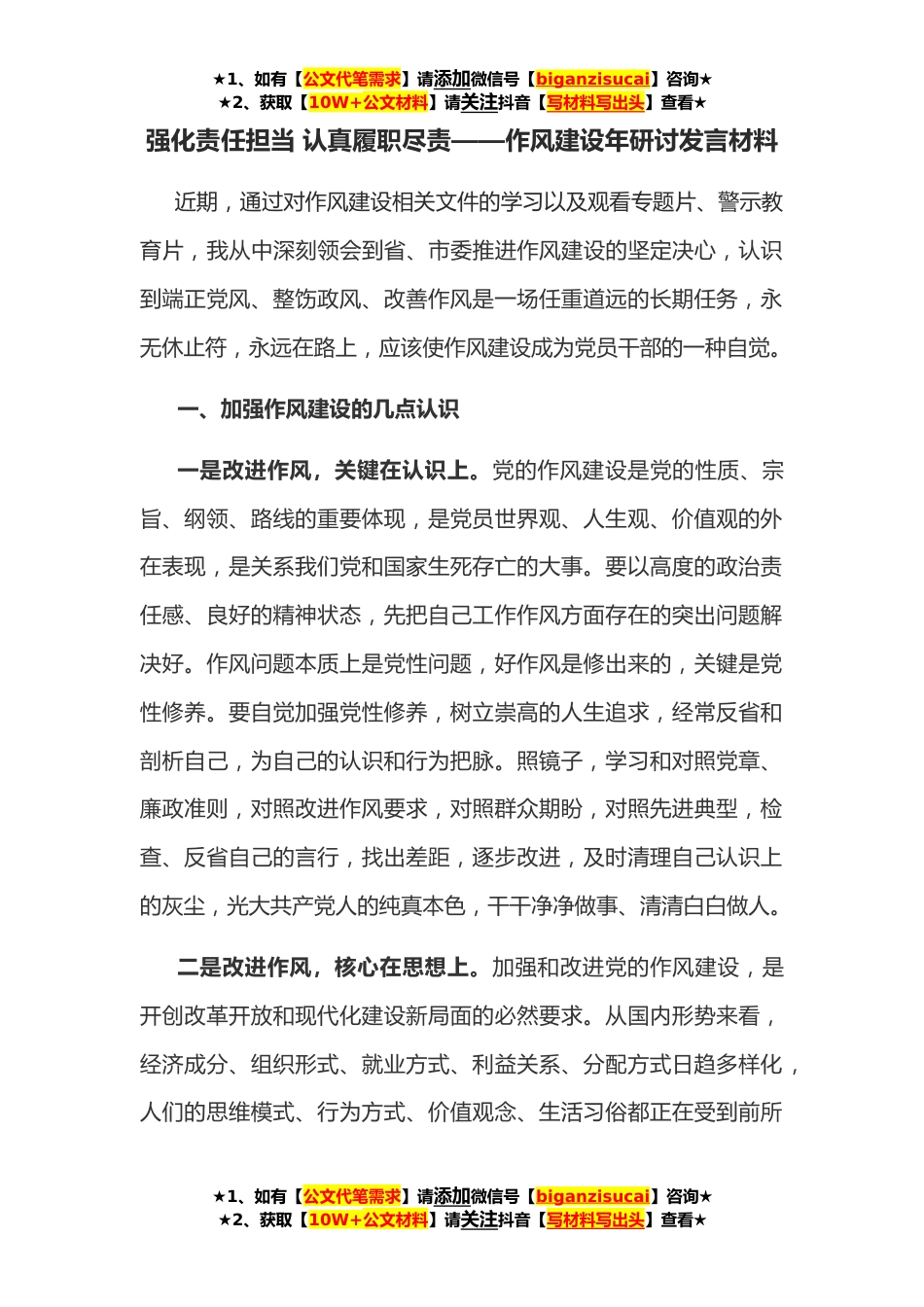 ★1、如有【公文代笔需求】请添加微信号【biganzisucai】咨询★
★2、获取【10W+公文材料】请关注抖音【写材料写出头】查看★

强化责任担当 认真履职尽责——作风建设年研讨发言材料

近期，通过对作风建设相关文件的学习以及观看专题片、警示教育片，我从中深刻领会到省、市委推进作风建设的坚定决心，认识到端正党风、整饬政风、改善作风是一场任重道远的长期任务，永无休止符，永远在路上，应该使作风建设成为党员干部的一种自觉。

一、加强作风建设的几点认识

一是改进作风，关键在认识上。党的作风建设是党的性质、宗旨、纲领、路线的重要体现，是党员世界观、人生观、价值观的外在表现，是关系我们党和国家生死存亡的大事。要以高度的政治责任感、良好的精神状态，先把自己工作作风方面存在的突出问题解决好。作风问题本质上是党性问题，好作风是修出来的，关键是党性修养。要自觉加强党性修养，树立崇高的人生追求，经常反省和剖析自己，为自己的认识和行为把脉。照镜子，学习和对照党章、廉政准则，对照改进作风要求，对照群众期盼，对照先进典型，检查、反省自己的言行，找出差距，逐步改进，及时清理自己认识上的灰尘，光大共产党人的纯真本色，干干净净做事、清清白白做人。

二是改进作风，核心在思想上。加强和改进党的作风建设，是开创改革开放和现代化建设新局面的必然要求。从国内形势来看，经济成分、组织形式、就业方式、利益关系、分配方式日趋多样化，人们的思维模式、行为方式、价值观念、生活习俗都正在受到前所

★1、如有【公文代笔需求】请添加微信号【biganzisucai】咨询★
★2、获取【10W+公文材料】请关注抖音【写材料写出头】查看★